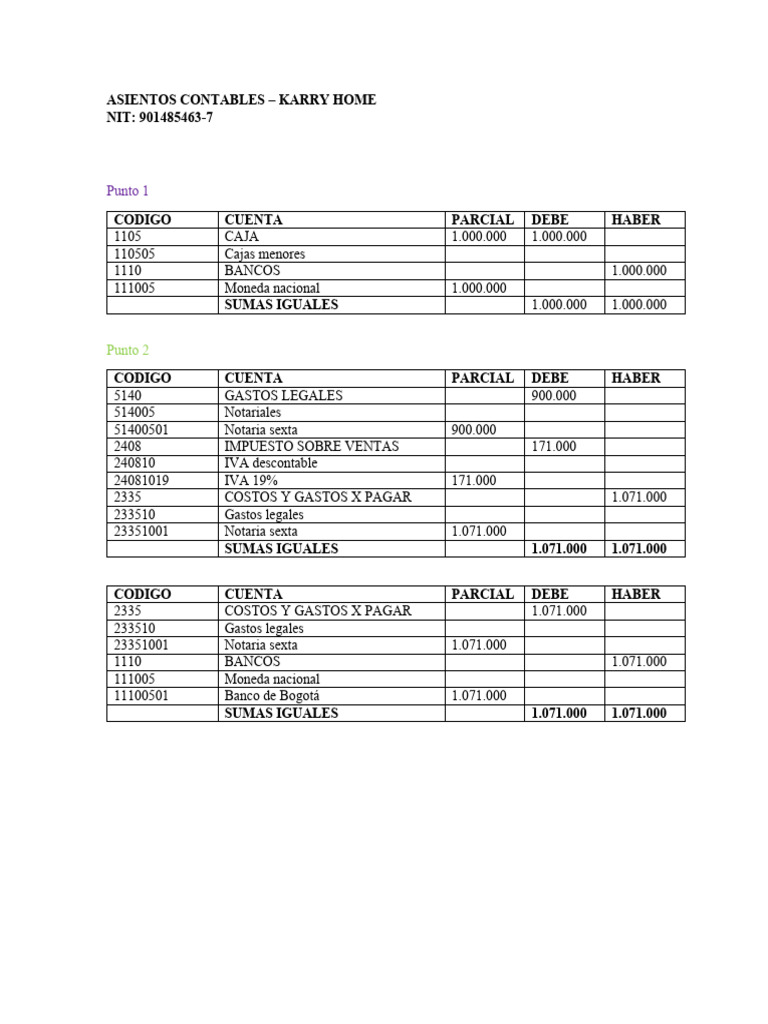 ASIENTOS CONTABLES – KARRY HOME
NIT: 901485463-7

Punto 1

| CODIGO | CUENTA | PARCIAL | DEBE | HABER |
|---|---|---|---|---|
| 1105 | CAJA | 1.000.000 | 1.000.000 | |
| 110505 | Cajas menores | | | |
| 1110 | BANCOS | | | 1.000.000 |
| 111005 | Moneda nacional | 1.000.000 | | |
| | SUMAS IGUALES | | 1.000.000 | 1.000.000 |

Punto 2

| CODIGO | CUENTA | PARCIAL | DEBE | HABER |
|---|---|---|---|---|
| 5140 | GASTOS LEGALES | | 900.000 | |
| 514005 | Notariales | | | |
| 51400501 | Notaria sexta | 900.000 | | |
| 2408 | IMPUESTO SOBRE VENTAS | | 171.000 | |
| 240810 | IVA descontable | | | |
| 24081019 | IVA 19% | 171.000 | | |
| 2335 | COSTOS Y GASTOS X PAGAR | | | 1.071.000 |
| 233510 | Gastos legales | | | |
| 23351001 | Notaria sexta | 1.071.000 | | |
| | SUMAS IGUALES | | 1.071.000 | 1.071.000 |

| CODIGO | CUENTA | PARCIAL | DEBE | HABER |
|---|---|---|---|---|
| 2335 | COSTOS Y GASTOS X PAGAR | | 1.071.000 | |
| 233510 | Gastos legales | | | |
| 23351001 | Notaria sexta | 1.071.000 | | |
| 1110 | BANCOS | | | 1.071.000 |
| 111005 | Moneda nacional | | | |
| 11100501 | Banco de Bogotá | 1.071.000 | | |
| | SUMAS IGUALES | | 1.071.000 | 1.071.000 |